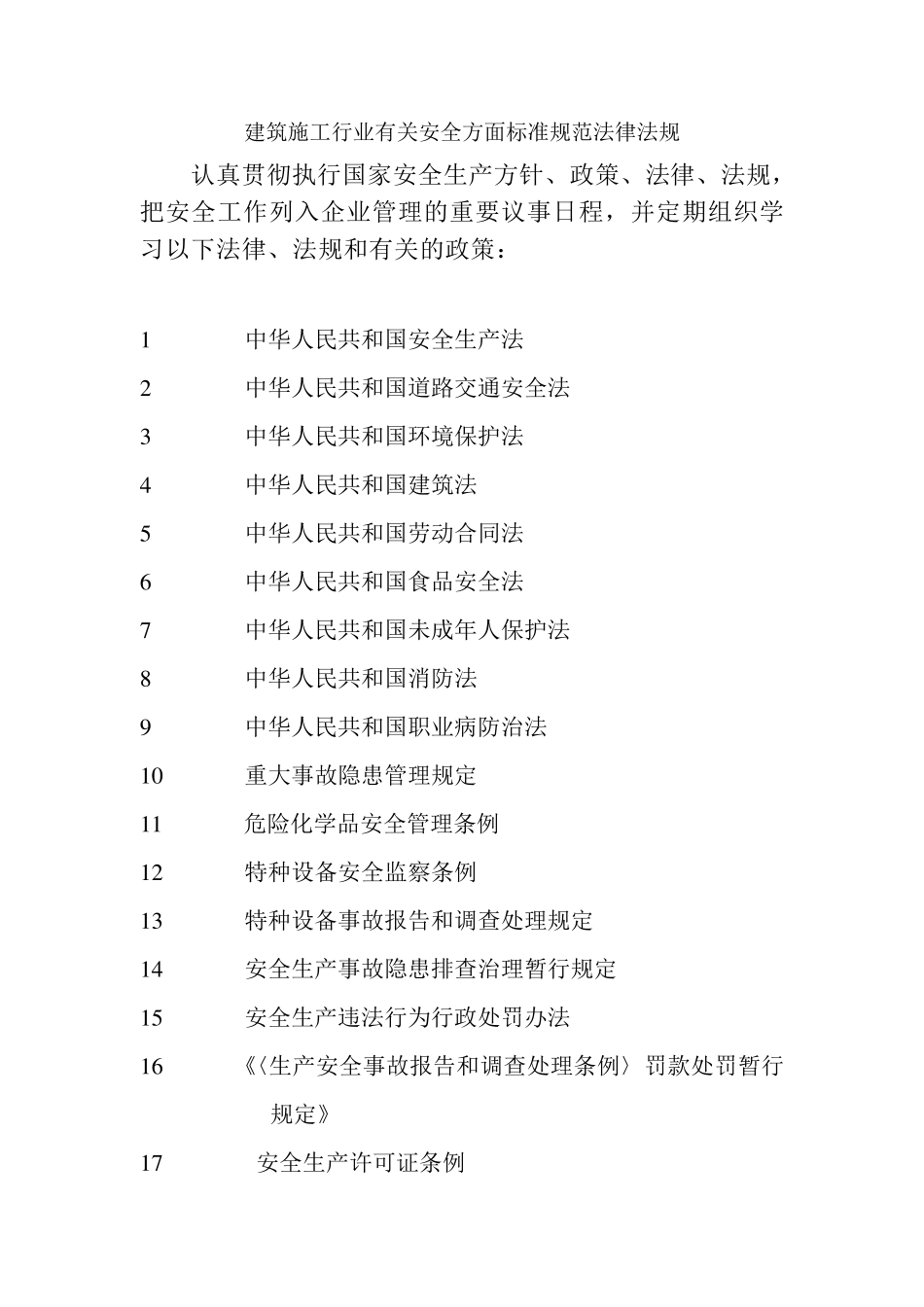 建筑施工行业有关安全方面标准规范法律法规

认真贯彻执行国家安全生产方针、政策、法律、法规，把安全工作列入企业管理的重要议事日程，并定期组织学习以下法律、法规和有关的政策：

1 中华人民共和国安全生产法

2 中华人民共和国道路交通安全法

3 中华人民共和国环境保护法

4 中华人民共和国建筑法

5 中华人民共和国劳动合同法

6 中华人民共和国食品安全法

7 中华人民共和国未成年人保护法

8 中华人民共和国消防法

9 中华人民共和国职业病防治法

10 重大事故隐患管理规定

11 危险化学品安全管理条例

12 特种设备安全监察条例

13 特种设备事故报告和调查处理规定

14 安全生产事故隐患排查治理暂行规定

15 安全生产违法行为行政处罚办法

16 《〈生产安全事故报告和调查处理条例〉罚款处罚暂行规定》

17 安全生产许可证条例